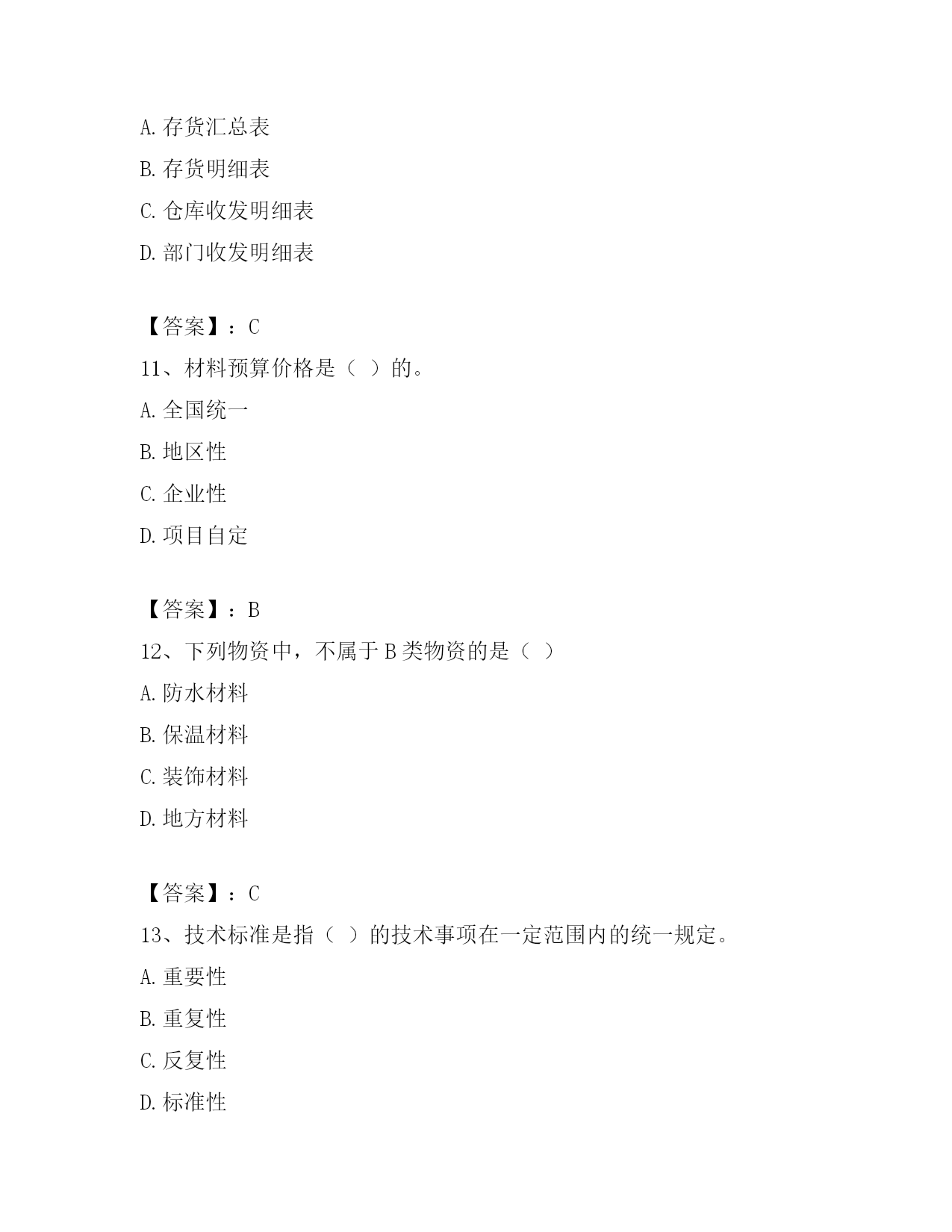 A. 存货汇总表

B. 存货明细表

C. 仓库收发明细表

D. 部门收发明细表

【答案】：C

11、材料预算价格是（ ）的。

A. 全国统一

B. 地区性

C. 企业性

D. 项目自定

【答案】：B

12、下列物资中，不属于 B 类物资的是（ ）

A. 防水材料

B. 保温材料

C. 装饰材料

D. 地方材料

【答案】：C

13、技术标准是指（ ）的技术事项在一定范围内的统一规定。

A. 重要性

B. 重复性

C. 反复性

D. 标准性